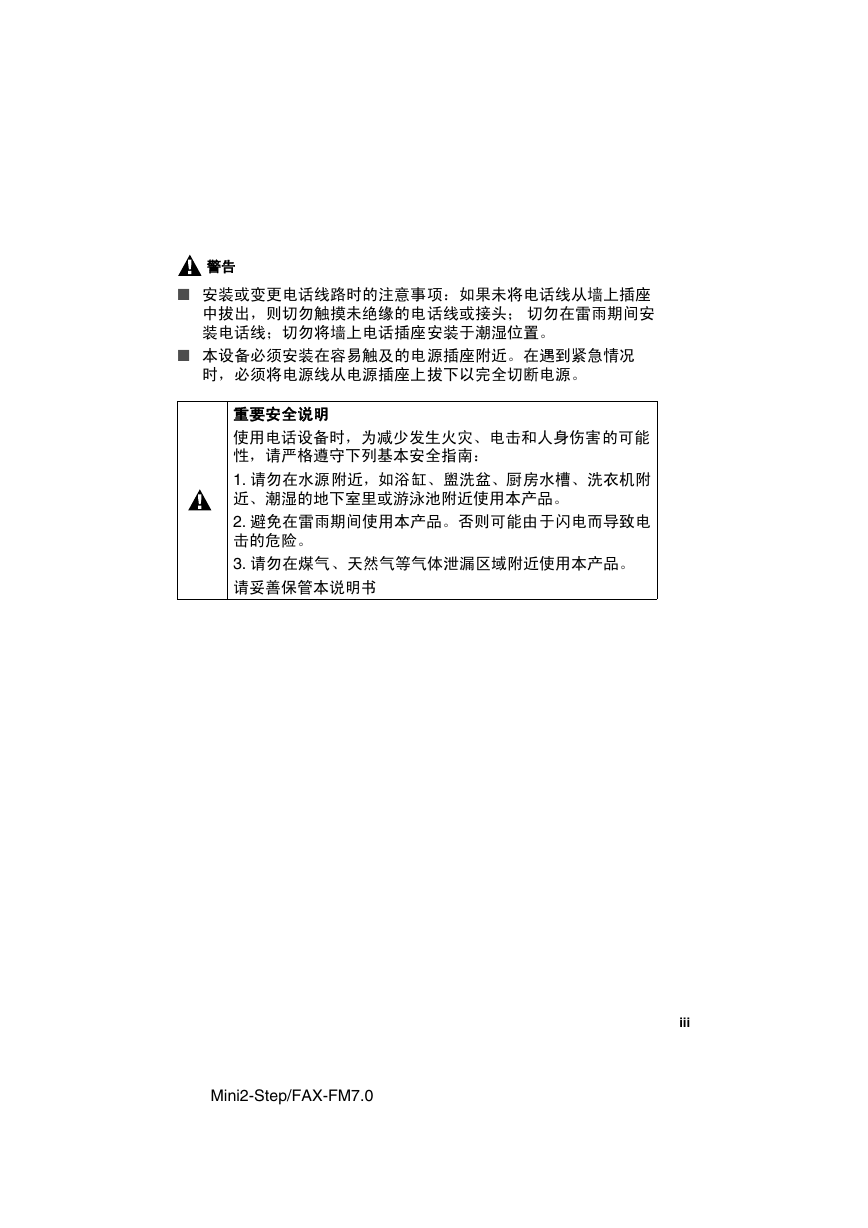 警告

■ 安装或变更电话线路时的注意事项：如果未将电话线从墙上插座中拔出，则切勿触摸未绝缘的电话线或接头； 切勿在雷雨期间安装电话线；切勿将墙上电话插座安装于潮湿位置。

■ 本设备必须安装在容易触及的电源插座附近。在遇到紧急情况时，必须将电源线从电源插座上拔下以完全切断电源。

重要安全说明

使用电话设备时，为减少发生火灾、电击和人身伤害的可能性，请严格遵守下列基本安全指南：

1. 请勿在水源附近，如浴缸、盥洗盆、厨房水槽、洗衣机附近、潮湿的地下室里或游泳池附近使用本产品。

2. 避免在雷雨期间使用本产品。否则可能由于闪电而导致电击的危险。

3. 请勿在煤气、天然气等气体泄漏区域附近使用本产品。

请妥善保管本说明书

iii

Mini2-Step/FAX-FM7.0